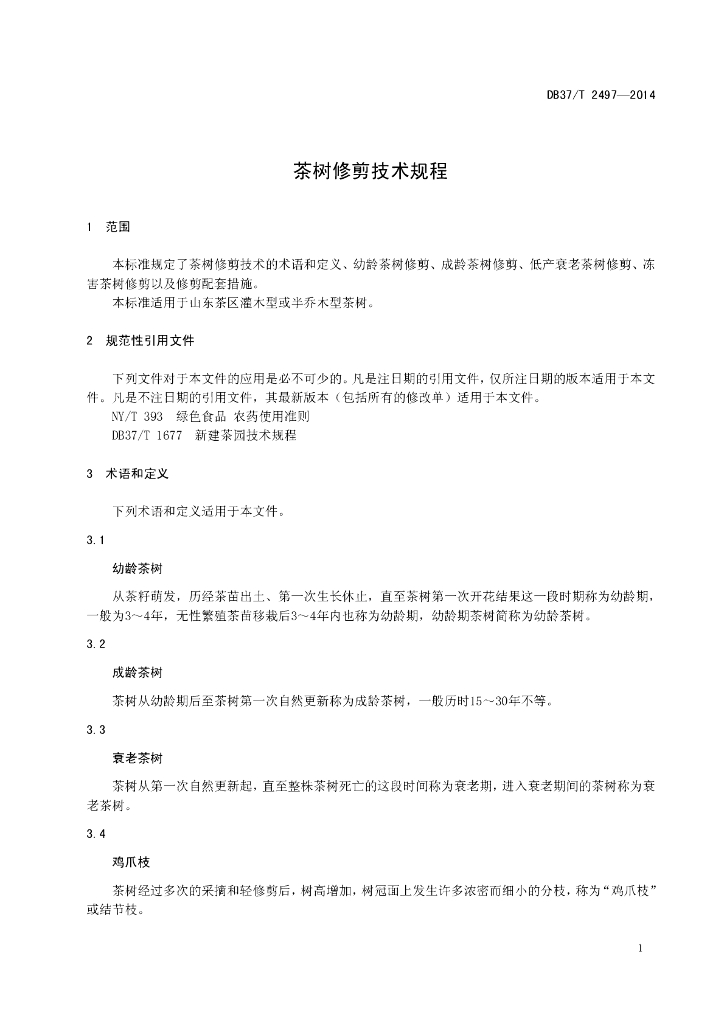 DB37/T 2497—2014

茶树修剪技术规程

1 范围

本标准规定了茶树修剪技术的术语和定义、幼龄茶树修剪、成龄茶树修剪、低产衰老茶树修剪、冻害茶树修剪以及修剪配套措施。
本标准适用于山东茶区灌木型或半乔木型茶树。

2 规范性引用文件

下列文件对于本文件的应用是必不可少的。凡是注日期的引用文件，仅所注日期的版本适用于本文件。凡是不注日期的引用文件，其最新版本（包括所有的修改单）适用于本文件。
NY/T 393 绿色食品 农药使用准则
DB37/T 1677 新建茶园技术规程

3 术语和定义

下列术语和定义适用于本文件。

3.1

幼龄茶树

从茶籽萌发，历经茶苗出土、第一次生长休止，直至茶树第一次开花结果这一段时期称为幼龄期，一般为3～4年，无性繁殖茶苗移栽后3～4年内也称为幼龄期，幼龄期茶树简称为幼龄茶树。

3.2

成龄茶树

茶树从幼龄期后至茶树第一次自然更新称为成龄茶树，一般历时15～30年不等。

3.3

衰老茶树

茶树从第一次自然更新起，直至整株茶树死亡的这段时间称为衰老期，进入衰老期间的茶树称为衰老茶树。

3.4

鸡爪枝

茶树经过多次的采摘和轻修剪后，树高增加，树冠面上发生许多浓密而细小的分枝，称为“鸡爪枝”或结节枝。

1